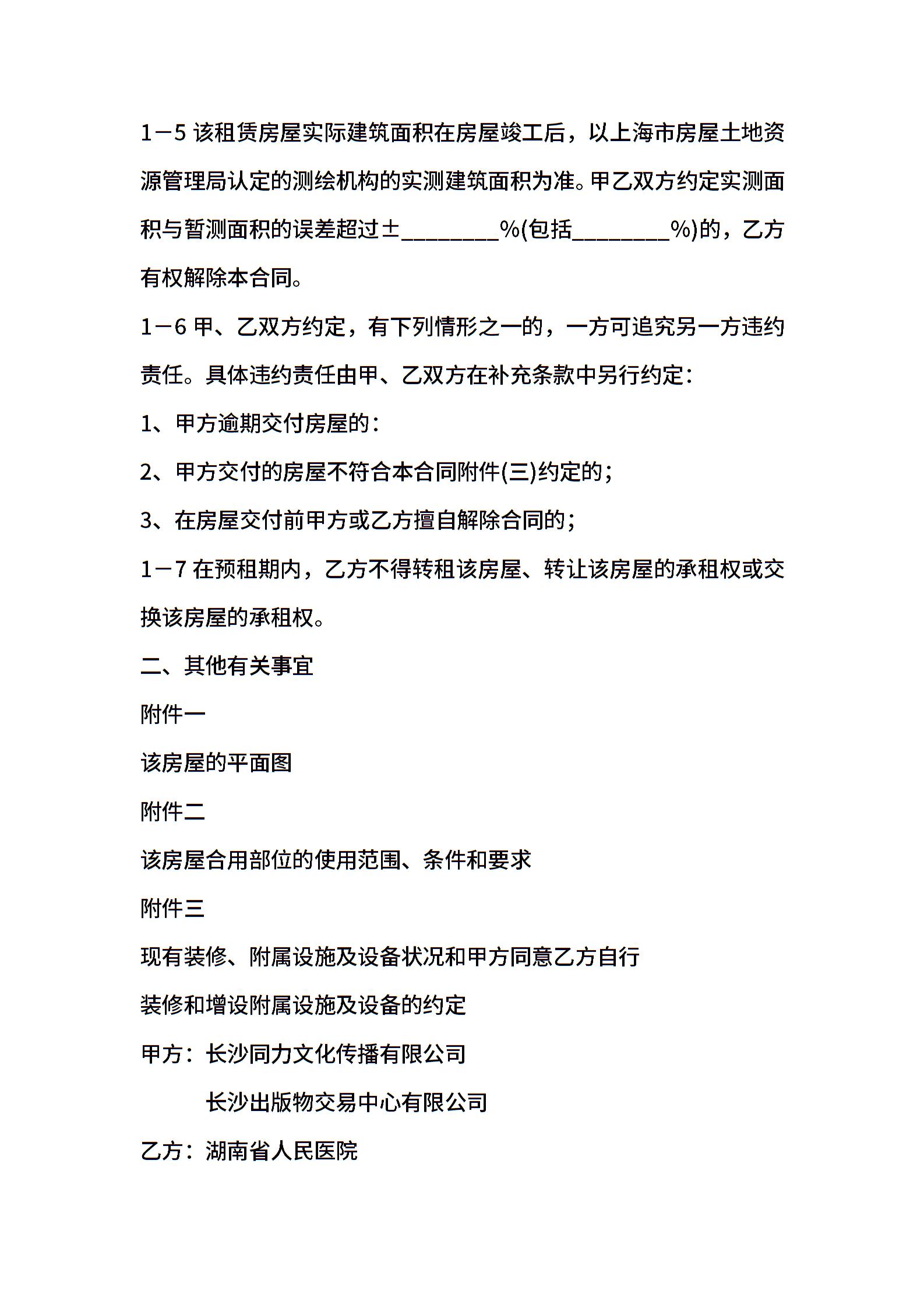 1－5 该租赁房屋实际建筑面积在房屋竣工后，以上海市房屋土地资源管理局认定的测绘机构的实测建筑面积为准。甲乙双方约定实测面积与暂测面积的误差超过±________%(包括________%)的，乙方有权解除本合同。

1－6 甲、乙双方约定，有下列情形之一的，一方可追究另一方违约责任。具体违约责任由甲、乙双方在补充条款中另行约定：

1、甲方逾期交付房屋的：

2、甲方交付的房屋不符合本合同附件(三)约定的；

3、在房屋交付前甲方或乙方擅自解除合同的；

1－7 在预租期内，乙方不得转租该房屋、转让该房屋的承租权或交换该房屋的承租权。

二、其他有关事宜

附件一

该房屋的平面图

附件二

该房屋合用部位的使用范围、条件和要求

附件三

现有装修、附属设施及设备状况和甲方同意乙方自行

装修和增设附属设施及设备的约定

甲方：长沙同力文化传播有限公司

长沙出版物交易中心有限公司

乙方：湖南省人民医院